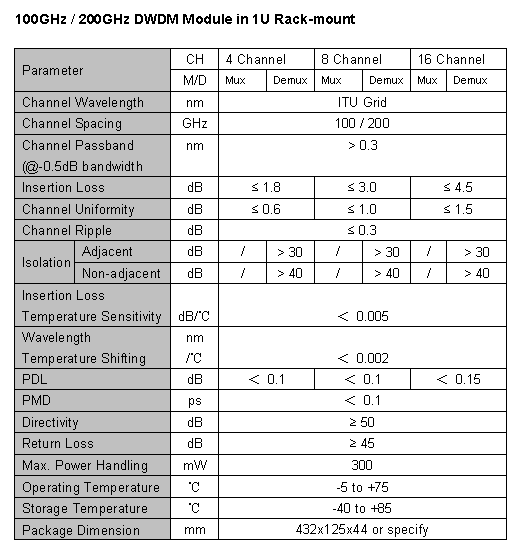 100GHz / 200GHz DWDM Module in 1U Rack-mount

| Parameter | | CH | 4 Channel | | 8 Channel | | 16 Channel | |
|---|---|---|---|---|---|---|---|---|
| | | M/D | Mux | Demux | Mux | Demux | Mux | Demux |
| Channel Wavelength | | nm | ITU Grid | | | | | |
| Channel Spacing | | GHz | 100 / 200 | | | | | |
| Channel Passband (@-0.5dB bandwidth | | nm | > 0.3 | | | | | |
| Insertion Loss | | dB | ≤ 1.8 | | ≤ 3.0 | | ≤ 4.5 | |
| Channel Uniformity | | dB | ≤ 0.6 | | ≤ 1.0 | | ≤ 1.5 | |
| Channel Ripple | | dB | ≤ 0.3 | | | | | |
| Isolation | Adjacent | dB | / | > 30 | / | > 30 | / | > 30 |
| | Non-adjacent | dB | / | > 40 | / | > 40 | / | > 40 |
| Insertion Loss Temperature Sensitivity | | dB/℃ | ＜ 0.005 | | | | | |
| Wavelength Temperature Shifting | | nm /℃ | ＜ 0.002 | | | | | |
| PDL | | dB | ＜ 0.1 | | ＜ 0.1 | | ＜ 0.15 | |
| PMD | | ps | ＜ 0.1 | | | | | |
| Directivity | | dB | ≥ 50 | | | | | |
| Return Loss | | dB | ≥ 45 | | | | | |
| Max. Power Handling | | mW | 300 | | | | | |
| Operating Temperature | | ℃ | -5 to +75 | | | | | |
| Storage Temperature | | ℃ | -40 to +85 | | | | | |
| Package Dimension | | mm | 432x125x44 or specify | | | | | |